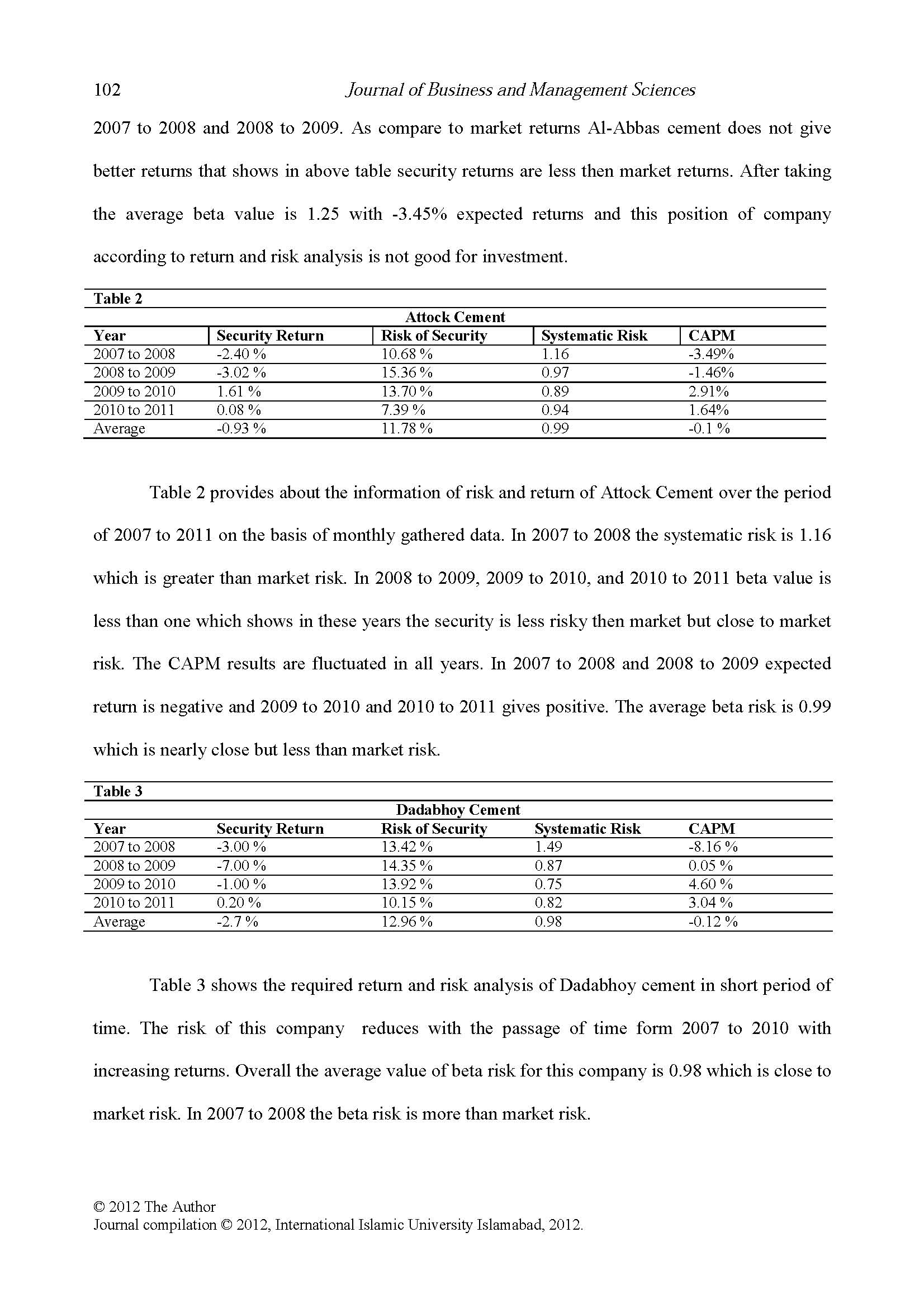 102 Journal of Business and Management Sciences

2007 to 2008 and 2008 to 2009. As compare to market returns Al-Abbas cement does not give better returns that shows in above table security returns are less then market returns. After taking the average beta value is 1.25 with -3.45% expected returns and this position of company according to return and risk analysis is not good for investment.

Table 2

Attock Cement

| Year | Security Return | Risk of Security | Systematic Risk | CAPM |
|---|---|---|---|---|
| 2007 to 2008 | -2.40 % | 10.68 % | 1.16 | -3.49% |
| 2008 to 2009 | -3.02 % | 15.36 % | 0.97 | -1.46% |
| 2009 to 2010 | 1.61 % | 13.70 % | 0.89 | 2.91% |
| 2010 to 2011 | 0.08 % | 7.39 % | 0.94 | 1.64% |
| Average | -0.93 % | 11.78 % | 0.99 | -0.1 % |

Table 2 provides about the information of risk and return of Attock Cement over the period of 2007 to 2011 on the basis of monthly gathered data. In 2007 to 2008 the systematic risk is 1.16 which is greater than market risk. In 2008 to 2009, 2009 to 2010, and 2010 to 2011 beta value is less than one which shows in these years the security is less risky then market but close to market risk. The CAPM results are fluctuated in all years. In 2007 to 2008 and 2008 to 2009 expected return is negative and 2009 to 2010 and 2010 to 2011 gives positive. The average beta risk is 0.99 which is nearly close but less than market risk.

Table 3

Dadabhoy Cement

| Year | Security Return | Risk of Security | Systematic Risk | CAPM |
|---|---|---|---|---|
| 2007 to 2008 | -3.00 % | 13.42 % | 1.49 | -8.16 % |
| 2008 to 2009 | -7.00 % | 14.35 % | 0.87 | 0.05 % |
| 2009 to 2010 | -1.00 % | 13.92 % | 0.75 | 4.60 % |
| 2010 to 2011 | 0.20 % | 10.15 % | 0.82 | 3.04 % |
| Average | -2.7 % | 12.96 % | 0.98 | -0.12 % |

Table 3 shows the required return and risk analysis of Dadabhoy cement in short period of time. The risk of this company reduces with the passage of time form 2007 to 2010 with increasing returns. Overall the average value of beta risk for this company is 0.98 which is close to market risk. In 2007 to 2008 the beta risk is more than market risk.

© 2012 The Author
Journal compilation © 2012, International Islamic University Islamabad, 2012.